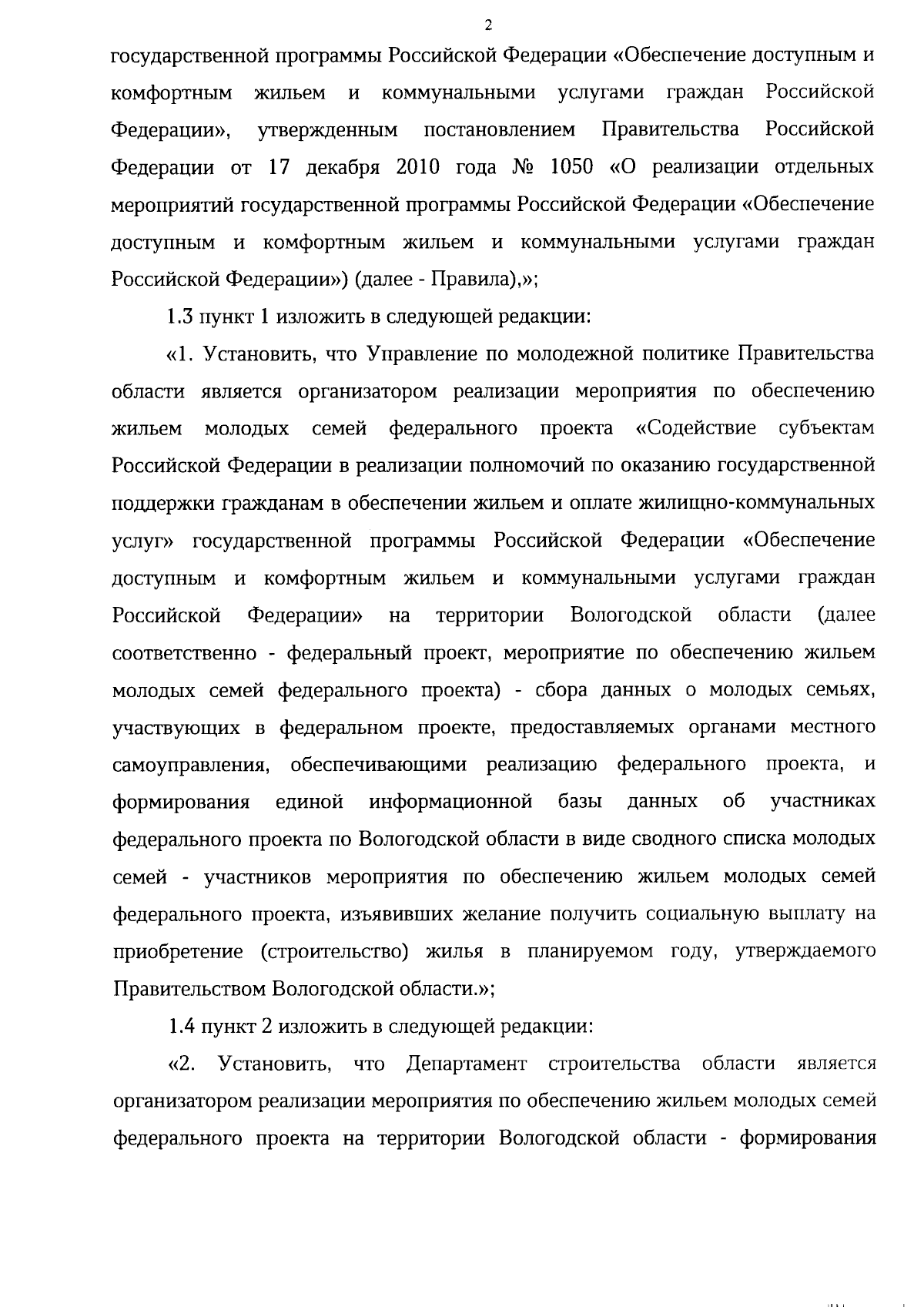 2

государственной программы Российской Федерации «Обеспечение доступным и комфортным жильем и коммунальными услугами граждан Российской Федерации», утвержденным постановлением Правительства Российской Федерации от 17 декабря 2010 года № 1050 «О реализации отдельных мероприятий государственной программы Российской Федерации «Обеспечение доступным и комфортным жильем и коммунальными услугами граждан Российской Федерации») (далее - Правила),»;

1.3 пункт 1 изложить в следующей редакции:

«1. Установить, что Управление по молодежной политике Правительства области является организатором реализации мероприятия по обеспечению жильем молодых семей федерального проекта «Содействие субъектам Российской Федерации в реализации полномочий по оказанию государственной поддержки гражданам в обеспечении жильем и оплате жилищно-коммунальных услуг» государственной программы Российской Федерации «Обеспечение доступным и комфортным жильем и коммунальными услугами граждан Российской Федерации» на территории Вологодской области (далее соответственно - федеральный проект, мероприятие по обеспечению жильем молодых семей федерального проекта) - сбора данных о молодых семьях, участвующих в федеральном проекте, предоставляемых органами местного самоуправления, обеспечивающими реализацию федерального проекта, и формирования единой информационной базы данных об участниках федерального проекта по Вологодской области в виде сводного списка молодых семей - участников мероприятия по обеспечению жильем молодых семей федерального проекта, изъявивших желание получить социальную выплату на приобретение (строительство) жилья в планируемом году, утверждаемого Правительством Вологодской области.»;

1.4 пункт 2 изложить в следующей редакции:

«2. Установить, что Департамент строительства области является организатором реализации мероприятия по обеспечению жильем молодых семей федерального проекта на территории Вологодской области - формирования